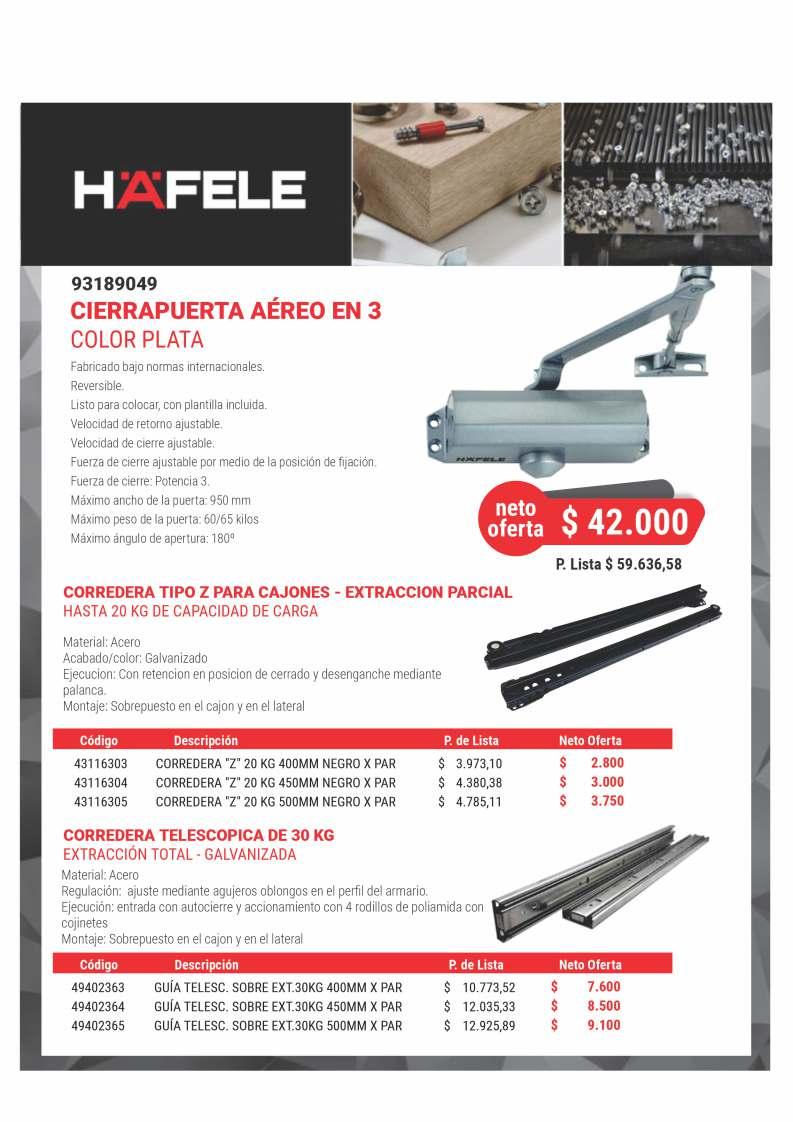 HÄFELE

93189049
CIERRAPUERTA AÉREO EN 3
COLOR PLATA

Fabricado bajo normas internacionales.
Reversible.
Listo para colocar, con plantilla incluida.
Velocidad de retorno ajustable.
Velocidad de cierre ajustable.
Fuerza de cierre ajustable por medio de la posición de fijación.
Fuerza de cierre: Potencia 3.
Máximo ancho de la puerta: 950 mm
Máximo peso de la puerta: 60/65 kilos
Máximo ángulo de apertura: 180º

HÄFELE

neto oferta $ 42.000

P. Lista $ 59.636,58

CORREDERA TIPO Z PARA CAJONES - EXTRACCION PARCIAL
HASTA 20 KG DE CAPACIDAD DE CARGA

Material: Acero
Acabado/color: Galvanizado
Ejecucion: Con retencion en posicion de cerrado y desenganche mediante palanca.
Montaje: Sobrepuesto en el cajon y en el lateral

| Código | Descripción | P. de Lista | Neto Oferta |
|---|---|---|---|
| 43116303 | CORREDERA "Z" 20 KG 400MM NEGRO X PAR | $ 3.973,10 | $ 2.800 |
| 43116304 | CORREDERA "Z" 20 KG 450MM NEGRO X PAR | $ 4.380,38 | $ 3.000 |
| 43116305 | CORREDERA "Z" 20 KG 500MM NEGRO X PAR | $ 4.785,11 | $ 3.750 |

CORREDERA TELESCOPICA DE 30 KG
EXTRACCIÓN TOTAL - GALVANIZADA

Material: Acero
Regulación: ajuste mediante agujeros oblongos en el perfil del armario.
Ejecución: entrada con autocierre y accionamiento con 4 rodillos de poliamida con cojinetes
Montaje: Sobrepuesto en el cajon y en el lateral

| Código | Descripción | P. de Lista | Neto Oferta |
|---|---|---|---|
| 49402363 | GUÍA TELESC. SOBRE EXT.30KG 400MM X PAR | $ 10.773,52 | $ 7.600 |
| 49402364 | GUÍA TELESC. SOBRE EXT.30KG 450MM X PAR | $ 12.035,33 | $ 8.500 |
| 49402365 | GUÍA TELESC. SOBRE EXT.30KG 500MM X PAR | $ 12.925,89 | $ 9.100 |